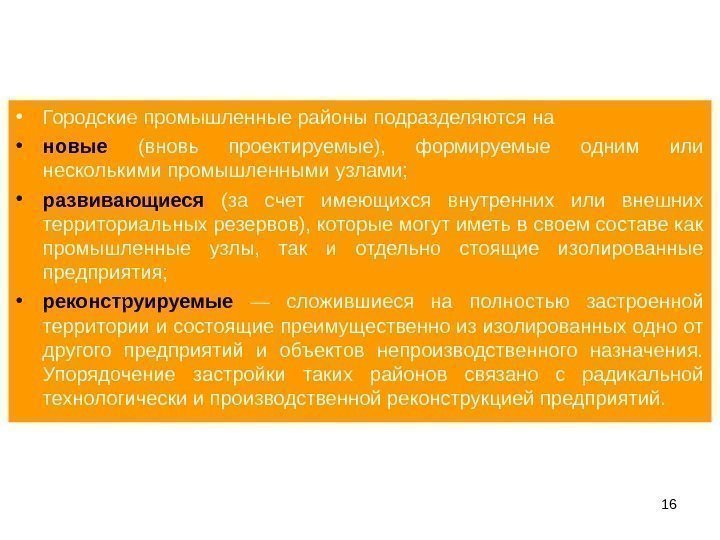 • Городские промышленные районы подразделяются на

• новые (вновь проектируемые), формируемые одним или несколькими промышленными узлами;

• развивающиеся (за счет имеющихся внутренних или внешних территориальных резервов), которые могут иметь в своем составе как промышленные узлы, так и отдельно стоящие изолированные предприятия;

• реконструируемые — сложившиеся на полностью застроенной территории и состоящие преимущественно из изолированных одно от другого предприятий и объектов непроизводственного назначения. Упорядочение застройки таких районов связано с радикальной технологически и производственной реконструкцией предприятий.

16